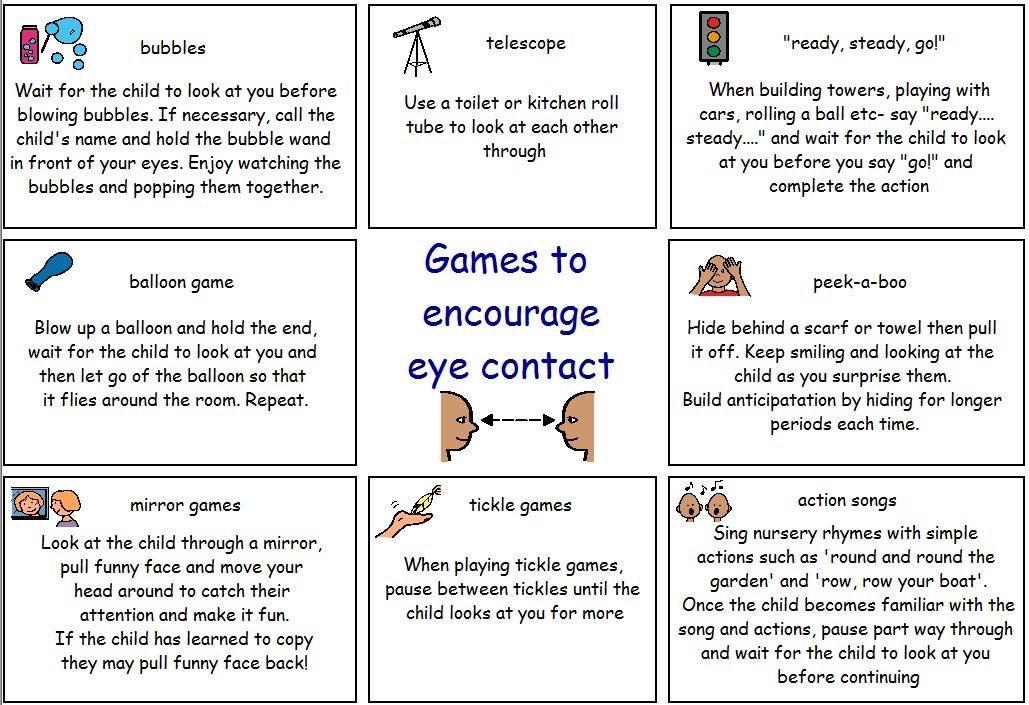 bubbles

Wait for the child to look at you before blowing bubbles. If necessary, call the child's name and hold the bubble wand in front of your eyes. Enjoy watching the bubbles and popping them together.

telescope

Use a toilet or kitchen roll tube to look at each other through

"ready, steady, go!"

When building towers, playing with cars, rolling a ball etc- say "ready.... steady...." and wait for the child to look at you before you say "go!" and complete the action

balloon game

Blow up a balloon and hold the end, wait for the child to look at you and then let go of the balloon so that it flies around the room. Repeat.

Games to encourage eye contact

peek-a-boo

Hide behind a scarf or towel then pull it off. Keep smiling and looking at the child as you surprise them.
Build anticipatation by hiding for longer periods each time.

mirror games

Look at the child through a mirror, pull funny face and move your head around to catch their attention and make it fun.
If the child has learned to copy they may pull funny face back!

tickle games

When playing tickle games, pause between tickles until the child looks at you for more

action songs

Sing nursery rhymes with simple actions such as 'round and round the garden' and 'row, row your boat'.
Once the child becomes familiar with the song and actions, pause part way through and wait for the child to look at you before continuing